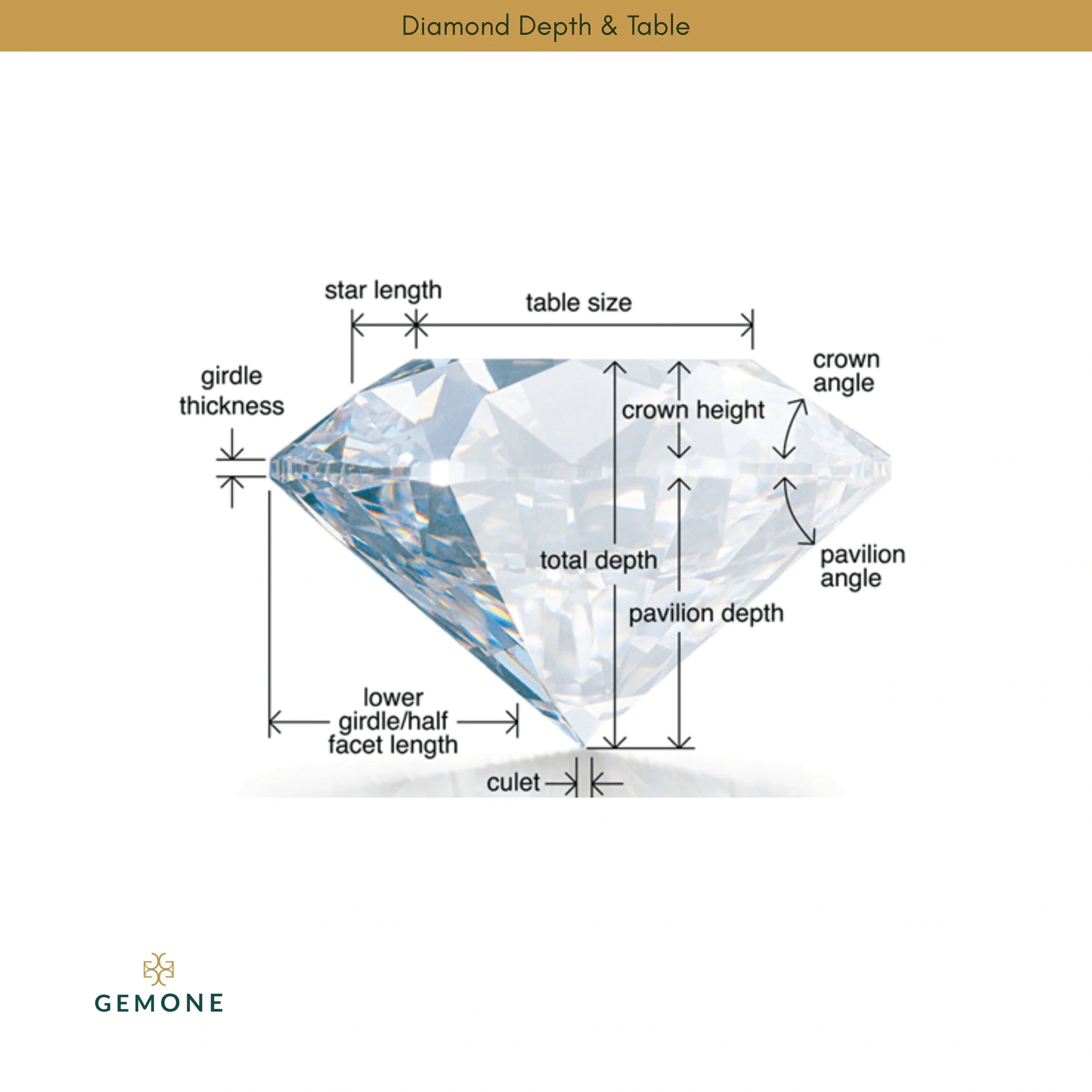 Diamond Depth & Table

star length

table size

girdle thickness

crown angle

crown height

total depth

pavilion angle

pavilion depth

lower girdle/half facet length

culet

GEMONE